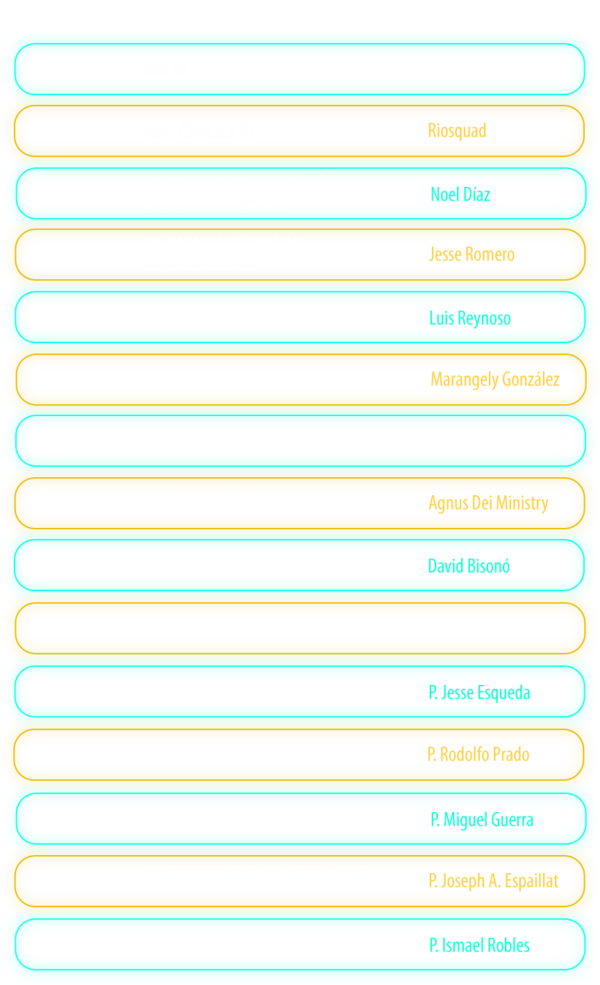 Riosquad

Noel Díaz

Jesse Romero

Luis Reynoso

Marangely González

Agnus Dei Ministry

David Bisonó

P. Jesse Esqueda

P. Rodolfo Prado

P. Miguel Guerra

P. Joseph A. Espaillat

P. Ismael Robles